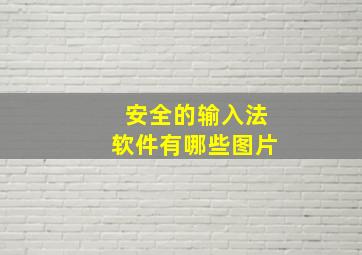 安全的输入法
软件有哪些图片